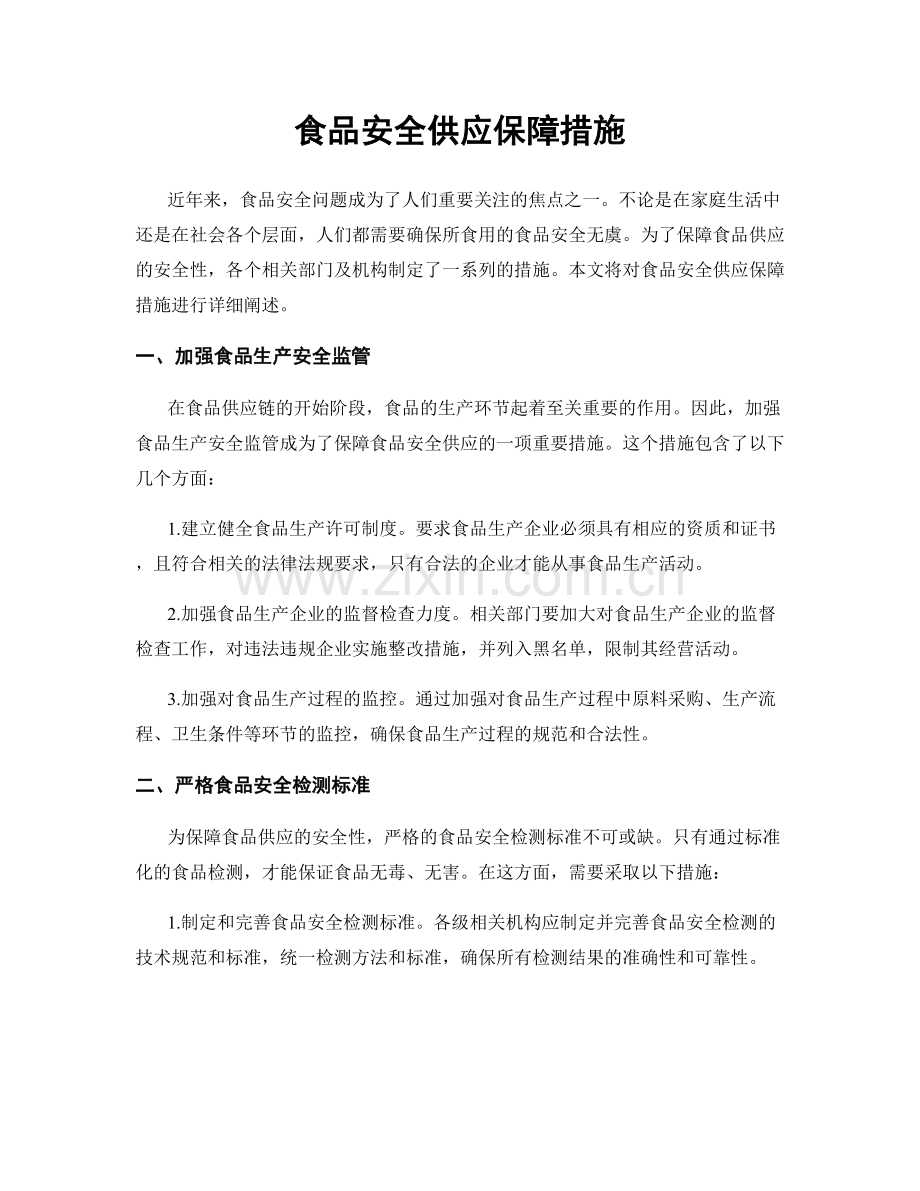 食品安全供应保障措施

近年来，食品安全问题成为了人们重要关注的焦点之一。不论是在家庭生活中还是在社会各个层面，人们都需要确保所食用的食品安全无虞。为了保障食品供应的安全性，各个相关部门及机构制定了一系列的措施。本文将对食品安全供应保障措施进行详细阐述。

一、加强食品生产安全监管

在食品供应链的开始阶段，食品的生产环节起着至关重要的作用。因此，加强食品生产安全监管成为了保障食品安全供应的一项重要措施。这个措施包含了以下几个方面：

1.建立健全食品生产许可制度。要求食品生产企业必须具有相应的资质和证书，且符合相关的法律法规要求，只有合法的企业才能从事食品生产活动。

2.加强食品生产企业的监督检查力度。相关部门要加大对食品生产企业的监督检查工作，对违法违规企业实施整改措施，并列入黑名单，限制其经营活动。

3.加强对食品生产过程的监控。通过加强对食品生产过程中原料采购、生产流程、卫生条件等环节的监控，确保食品生产过程的规范和合法性。

二、严格食品安全检测标准

为保障食品供应的安全性，严格的食品安全检测标准不可或缺。只有通过标准化的食品检测，才能保证食品无毒、无害。在这方面，需要采取以下措施：

1.制定和完善食品安全检测标准。各级相关机构应制定并完善食品安全检测的技术规范和标准，统一检测方法和标准，确保所有检测结果的准确性和可靠性。

www.zixin.com.cn